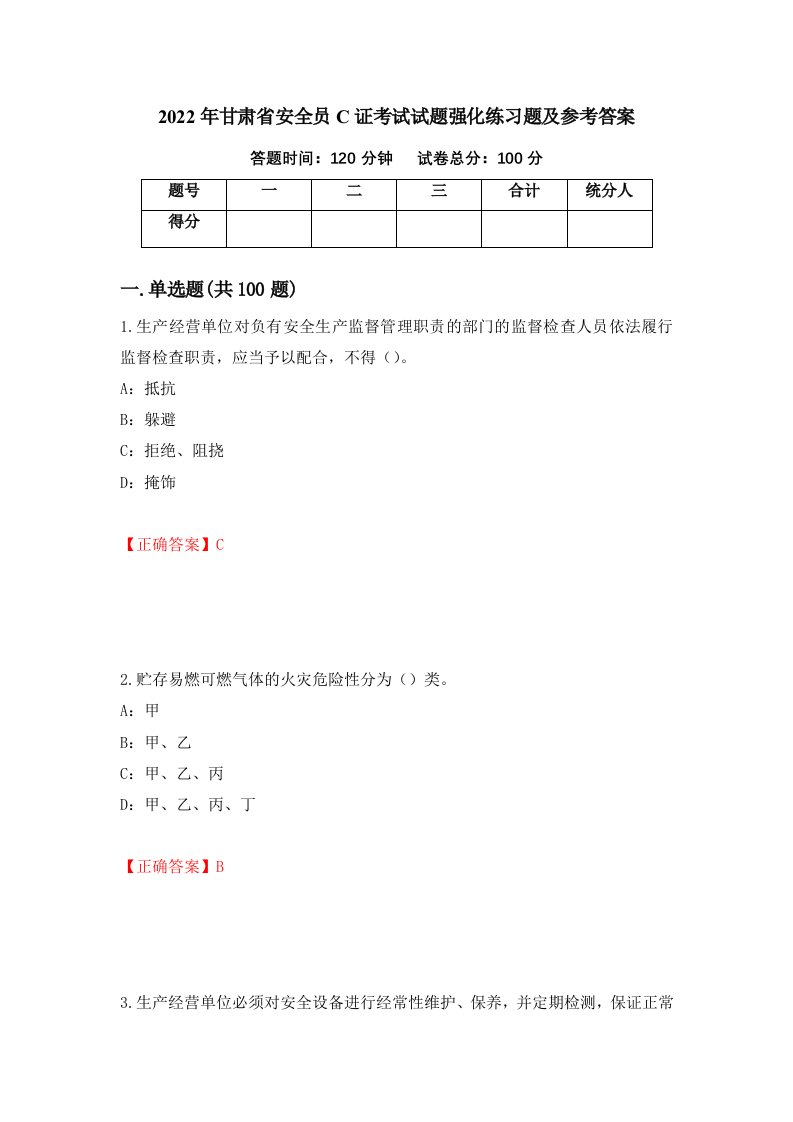 2022年甘肃省安全员C证考试试题强化练习题及参考答案

答题时间：120分钟　试卷总分：100分

| 题号 | 一 | 二 | 三 | 合计 | 统分人 |
|---|---|---|---|---|---|
| 得分 | | | | | |

一.单选题(共100题)

1.生产经营单位对负有安全生产监督管理职责的部门的监督检查人员依法履行监督检查职责，应当予以配合，不得（）。

A：抵抗

B：躲避

C：拒绝、阻挠

D：掩饰

【正确答案】C

2.贮存易燃可燃气体的火灾危险性分为（）类。

A：甲

B：甲、乙

C：甲、乙、丙

D：甲、乙、丙、丁

【正确答案】B

3.生产经营单位必须对安全设备进行经常性维护、保养，并定期检测，保证正常